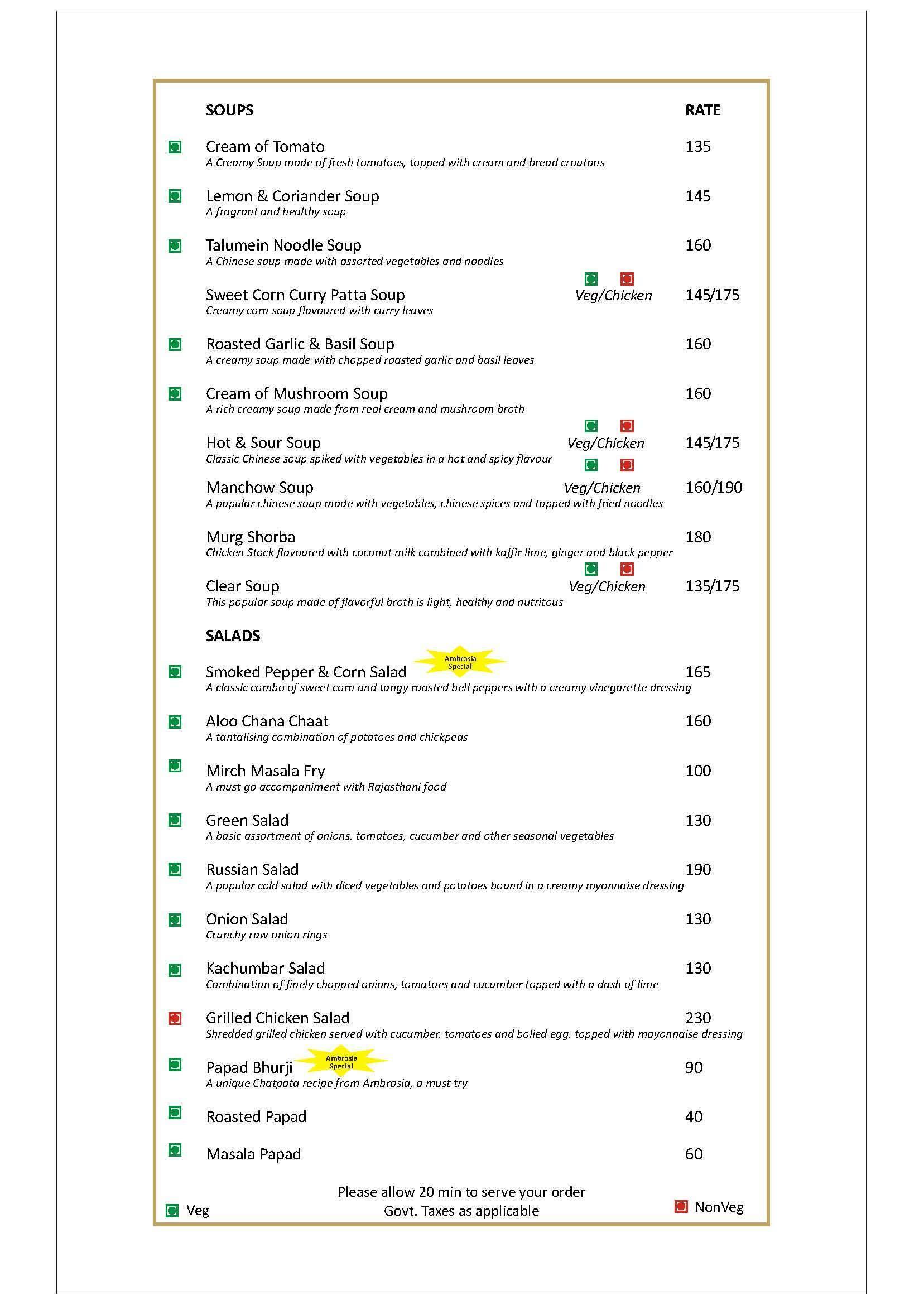 SOUPS RATE

Cream of Tomato 135
A Creamy Soup made of fresh tomatoes, topped with cream and bread croutons

Lemon & Coriander Soup 145
A fragrant and healthy soup

Talumein Noodle Soup 160
A Chinese soup made with assorted vegetables and noodles

Sweet Corn Curry Patta Soup Veg/Chicken 145/175
Creamy corn soup flavoured with curry leaves

Roasted Garlic & Basil Soup 160
A creamy soup made with chopped roasted garlic and basil leaves

Cream of Mushroom Soup 160
A rich creamy soup made from real cream and mushroom broth

Hot & Sour Soup Veg/Chicken 145/175
Classic Chinese soup spiked with vegetables in a hot and spicy flavour

Manchow Soup Veg/Chicken 160/190
A popular chinese soup made with vegetables, chinese spices and topped with fried noodles

Murg Shorba 180
Chicken Stock flavoured with coconut milk combined with kaffir lime, ginger and black pepper

Clear Soup Veg/Chicken 135/175
This popular soup made of flavorful broth is light, healthy and nutritous

SALADS

Smoked Pepper & Corn Salad Ambrosia Special 165
A classic combo of sweet corn and tangy roasted bell peppers with a creamy vinegarette dressing

Aloo Chana Chaat 160
A tantalising combination of potatoes and chickpeas

Mirch Masala Fry 100
A must go accompaniment with Rajasthani food

Green Salad 130
A basic assortment of onions, tomatoes, cucumber and other seasonal vegetables

Russian Salad 190
A popular cold salad with diced vegetables and potatoes bound in a creamy myonnaise dressing

Onion Salad 130
Crunchy raw onion rings

Kachumbar Salad 130
Combination of finely chopped onions, tomatoes and cucumber topped with a dash of lime

Grilled Chicken Salad 230
Shredded grilled chicken served with cucumber, tomatoes and bolied egg, topped with mayonnaise dressing

Papad Bhurji Ambrosia Special 90
A unique Chatpata recipe from Ambrosia, a must try

Roasted Papad 40

Masala Papad 60

Please allow 20 min to serve your order
Govt. Taxes as applicable

Veg NonVeg